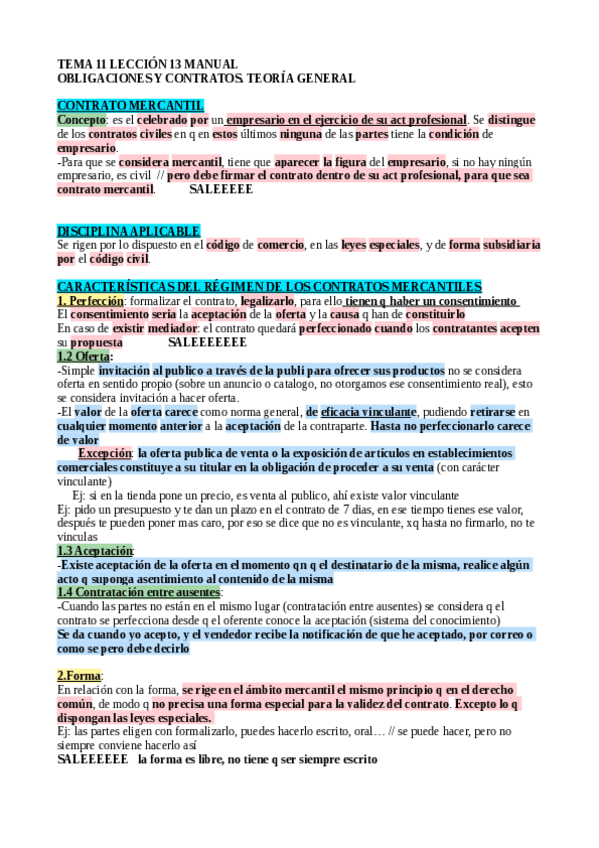 TEMA 11 LECCIÓN 13 MANUAL
OBLIGACIONES Y CONTRATOS. TEORÍA GENERAL

CONTRATO MERCANTIL
Concepto: es el celebrado por un empresario en el ejercicio de su act profesional. Se distingue de los contratos civiles en q en estos últimos ninguna de las partes tiene la condición de empresario.
-Para que se considera mercantil, tiene que aparecer la figura del empresario, si no hay ningún empresario, es civil // pero debe firmar el contrato dentro de su act profesional, para que sea contrato mercantil. SALEEEEE

DISCIPLINA APLICABLE
Se rigen por lo dispuesto en el código de comercio, en las leyes especiales, y de forma subsidiaria por el código civil.

CARACTERÍSTICAS DEL RÉGIMEN DE LOS CONTRATOS MERCANTILES
1. Perfección: formalizar el contrato, legalizarlo, para ello tienen q haber un consentimiento
El consentimiento seria la aceptación de la oferta y la causa q han de constituirlo
En caso de existir mediador: el contrato quedará perfeccionado cuando los contratantes acepten su propuesta SALEEEEEEE
1.2 Oferta:
-Simple invitación al publico a través de la publi para ofrecer sus productos no se considera oferta en sentido propio (sobre un anuncio o catalogo, no otorgamos ese consentimiento real), esto se considera invitación a hacer oferta.
-El valor de la oferta carece como norma general, de eficacia vinculante, pudiendo retirarse en cualquier momento anterior a la aceptación de la contraparte. Hasta no perfeccionarlo carece de valor
Excepción: la oferta publica de venta o la exposición de artículos en establecimientos comerciales constituye a su titular en la obligación de proceder a su venta (con carácter vinculante)
Ej: si en la tienda pone un precio, es venta al publico, ahí existe valor vinculante
Ej: pido un presupuesto y te dan un plazo en el contrato de 7 dias, en ese tiempo tienes ese valor, después te pueden poner mas caro, por eso se dice que no es vinculante, xq hasta no firmarlo, no te vinculas
1.3 Aceptación:
-Existe aceptación de la oferta en el momento q n q el destinatario de la misma, realice algún acto q suponga asentimiento al contenido de la misma
1.4 Contratación entre ausentes:
-Cuando las partes no están en el mismo lugar (contratación entre ausentes) se considera q el contrato se perfecciona desde q el oferente conoce la aceptación (sistema del conocimiento)
Se da cuando yo acepto, y el vendedor recibe la notificación de que he aceptado, por correo o como se pero debe decirlo

2.Forma:
En relación con la forma, se rige en el ámbito mercantil el mismo principio q en el derecho común, de modo q no precisa una forma especial para la validez del contrato. Excepto lo q dispongan las leyes especiales.
Ej: las partes eligen con formalizarlo, puedes hacerlo escrito, oral… // se puede hacer, pero no siempre conviene hacerlo así
SALEEEEEE la forma es libre, no tiene q ser siempre escrito